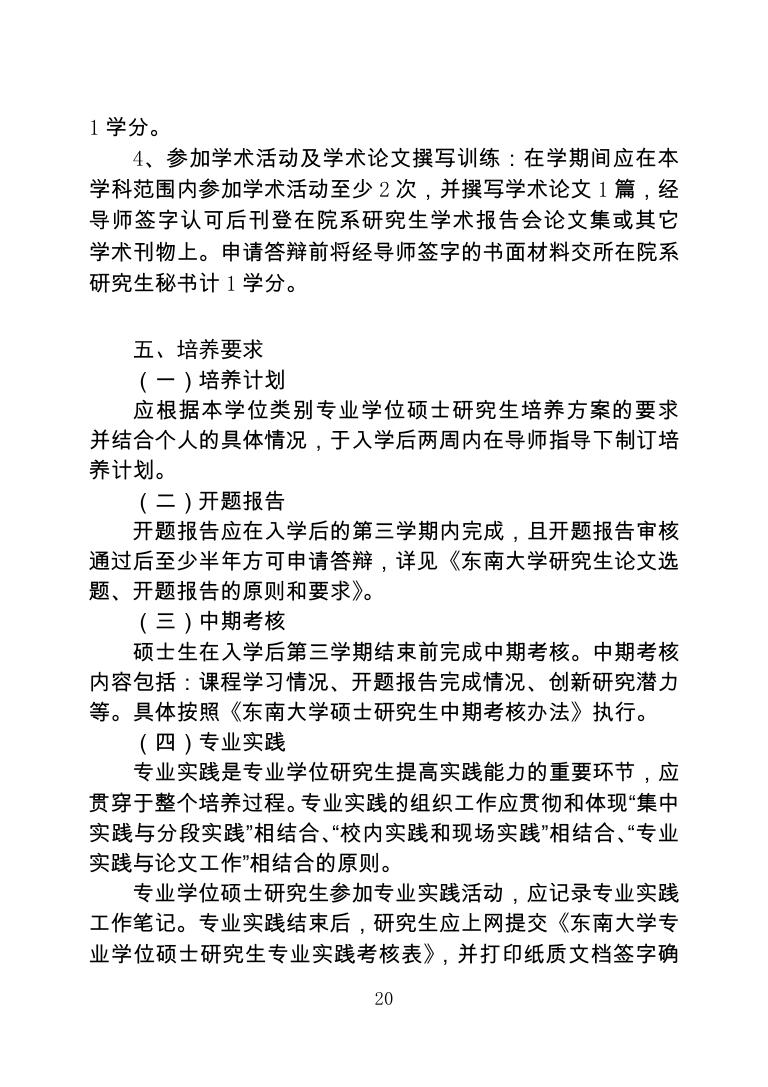 1 学分。

4、参加学术活动及学术论文撰写训练：在学期间应在本学科范围内参加学术活动至少 2 次，并撰写学术论文 1 篇，经导师签字认可后刊登在院系研究生学术报告会论文集或其它学术刊物上。申请答辩前将经导师签字的书面材料交所在院系研究生秘书计 1 学分。

五、培养要求

（一）培养计划

应根据本学位类别专业学位硕士研究生培养方案的要求并结合个人的具体情况，于入学后两周内在导师指导下制订培养计划。

（二）开题报告

开题报告应在入学后的第三学期内完成，且开题报告审核通过后至少半年方可申请答辩，详见《东南大学研究生论文选题、开题报告的原则和要求》。

（三）中期考核

硕士生在入学后第三学期结束前完成中期考核。中期考核内容包括：课程学习情况、开题报告完成情况、创新研究潜力等。具体按照《东南大学硕士研究生中期考核办法》执行。

（四）专业实践

专业实践是专业学位研究生提高实践能力的重要环节，应贯穿于整个培养过程。专业实践的组织工作应贯彻和体现“集中实践与分段实践”相结合、“校内实践和现场实践”相结合、“专业实践与论文工作”相结合的原则。

专业学位硕士研究生参加专业实践活动，应记录专业实践工作笔记。专业实践结束后，研究生应上网提交《东南大学专业学位硕士研究生专业实践考核表》，并打印纸质文档签字确

20